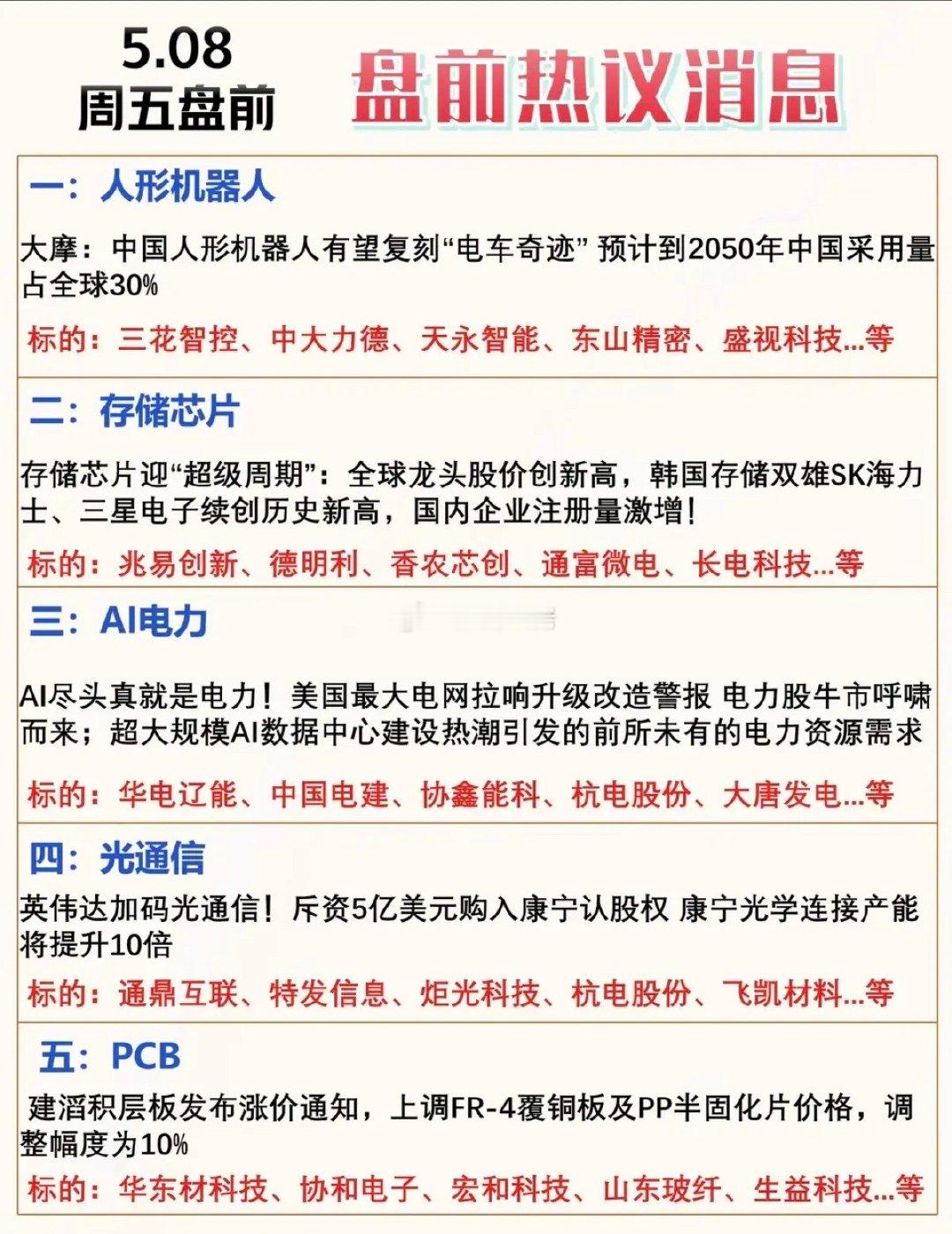 5.08
周五盘前

盘前热议消息

一：人形机器人

大摩：中国人形机器人有望复刻“电车奇迹” 预计到2050年中国采用量占全球30%

标的：三花智控、中大力德、天永智能、东山精密、盛视科技...等

二：存储芯片

存储芯片迎“超级周期”：全球龙头股价创新高，韩国存储双雄SK海力士、三星电子续创历史新高，国内企业注册量激增！

标的：兆易创新、德明利、香农芯创、通富微电、长电科技...等

三：AI电力

AI尽头真就是电力！美国最大电网拉响升级改造警报 电力股牛市呼啸而来；超大规模AI数据中心建设热潮引发的前所未有的电力资源需求

标的：华电辽能、中国电建、协鑫能科、杭电股份、大唐发电...等

四：光通信

英伟达加码光通信！斥资5亿美元购入康宁认股权 康宁光学连接产能将提升10倍

标的：通鼎互联、特发信息、炬光科技、杭电股份、飞凯材料...等

五：PCB

建滔积层板发布涨价通知，上调FR-4覆铜板及PP半固化片价格，调整幅度为10%

标的：华东材科技、协和电子、宏和科技、山东玻纤、生益科技...等